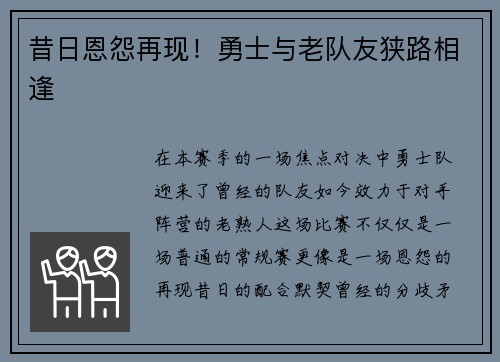 昔日恩怨再现！勇士与老队友狭路相逢

在本赛季的一场焦点对决中勇士队迎来了曾经的队友如今效力于对手阵营的老熟人这场比赛不仅仅是一场普通的常规赛更像是一场恩怨的再现昔日的配合默契曾经的分歧矛